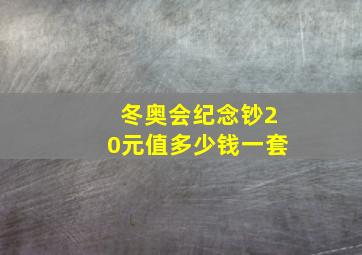 冬奥会纪念钞20元值多少钱一套